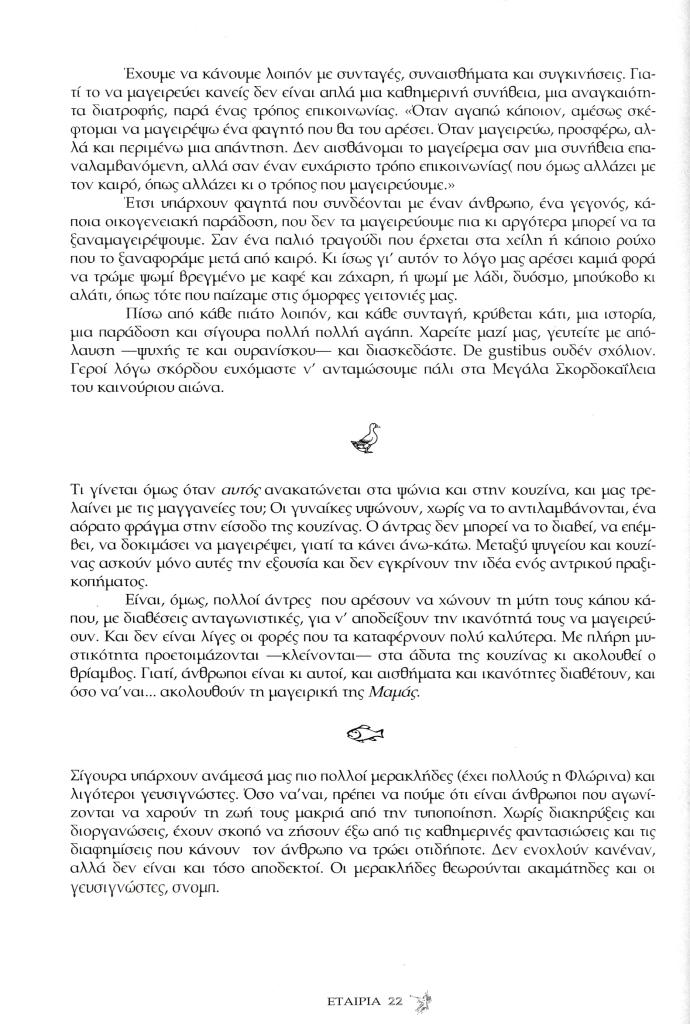 Έχουμε να κάνουμε λοιπόν με συνταγές, συναισθήματα και συγκινήσεις. Γιατί το να μαγειρεύει κανείς δεν είναι απλά μια καθημερινή συνήθεια, μια αναγκαιότητα διατροφής, παρά ένας τρόπος επικοινωνίας. «Όταν αγαπώ κάποιον, αμέσως σκέφτομαι να μαγειρέψω ένα φαγητό που θα του αρέσει. Όταν μαγειρεύω, προσφέρω, αλλά και περιμένω μια απάντηση. Δεν αισθάνομαι το μαγείρεμα σαν μια συνήθεια επαναλαμβανόμενη, αλλά σαν έναν ευχάριστο τρόπο επικοινωνίας( που όμως αλλάζει με τον καιρό, όπως αλλάζει κι ο τρόπος που μαγειρεύουμε.»

Έτσι υπάρχουν φαγητά που συνδέονται με έναν άνθρωπο, ένα γεγονός, κάποια οικογενειακή παράδοση, που δεν τα μαγειρεύουμε πια κι αργότερα μπορεί να τα ξαναμαγειρέψουμε. Σαν ένα παλιό τραγούδι που έρχεται στα χείλη ή κάποιο ρούχο που το ξαναφοράμε μετά από καιρό. Κι ίσως γι' αυτόν το λόγο μας αρέσει καμιά φορά να τρώμε ψωμί βρεγμένο με καφέ και ζάχαρη, ή ψωμί με λάδι, δυόσμο, μπούκοβο κι αλάτι, όπως τότε που παίζαμε στις όμορφες γειτονιές μας.

Πίσω από κάθε πιάτο λοιπόν, και κάθε συνταγή, κρύβεται κάτι, μια ιστορία, μια παράδοση και σίγουρα πολλή πολλή αγάπη. Χαρείτε μαζί μας, γευτείτε με απόλαυση —ψυχής τε και ουρανίσκου— και διασκεδάστε. De gustibus ουδέν σχόλιον. Γεροί λόγω σκόρδου ευχόμαστε ν' ανταμώσουμε πάλι στα Μεγάλα Σκορδοκαΐλεια του καινούριου αιώνα.

Τι γίνεται όμως όταν αυτός ανακατώνεται στα ψώνια και στην κουζίνα, και μας τρελαίνει με τις μαγγανείες του; Οι γυναίκες υψώνουν, χωρίς να το αντιλαμβάνονται, ένα αόρατο φράγμα στην είσοδο της κουζίνας. Ο άντρας δεν μπορεί να το διαβεί, να επέμβει, να δοκιμάσει να μαγειρέψει, γιατί τα κάνει άνω-κάτω. Μεταξύ ψυγείου και κουζίνας ασκούν μόνο αυτές την εξουσία και δεν εγκρίνουν την ιδέα ενός αντρικού πραξικοπήματος.

Είναι, όμως, πολλοί άντρες που αρέσουν να χώνουν τη μύτη τους κάπου κάπου, με διαθέσεις ανταγωνιστικές, για ν' αποδείξουν την ικανότητά τους να μαγειρεύουν. Και δεν είναι λίγες οι φορές που τα καταφέρνουν πολύ καλύτερα. Με πλήρη μυστικότητα προετοιμάζονται —κλείνονται— στα άδυτα της κουζίνας κι ακολουθεί ο θρίαμβος. Γιατί, άνθρωποι είναι κι αυτοί, και αισθήματα και ικανότητες διαθέτουν, και όσο να'ναι... ακολουθούν τη μαγειρική της Μαμάς.

Σίγουρα υπάρχουν ανάμεσά μας πιο πολλοί μερακλήδες (έχει πολλούς η Φλώρινα) και λιγότεροι γευσιγνώστες. Όσο να'ναι, πρέπει να πούμε ότι είναι άνθρωποι που αγωνίζονται να χαρούν τη ζωή τους μακριά από την τυποποίηση. Χωρίς διακηρύξεις και διοργανώσεις, έχουν σκοπό να ζήσουν έξω από τις καθημερινές φαντασιώσεις και τις διαφημίσεις που κάνουν τον άνθρωπο να τρώει οτιδήποτε. Δεν ενοχλούν κανέναν, αλλά δεν είναι και τόσο αποδεκτοί. Οι μερακλήδες θεωρούνται ακαμάτηδες και οι γευσιγνώστες, σνομπ.

ΕΤΑΙΡΙΑ 22